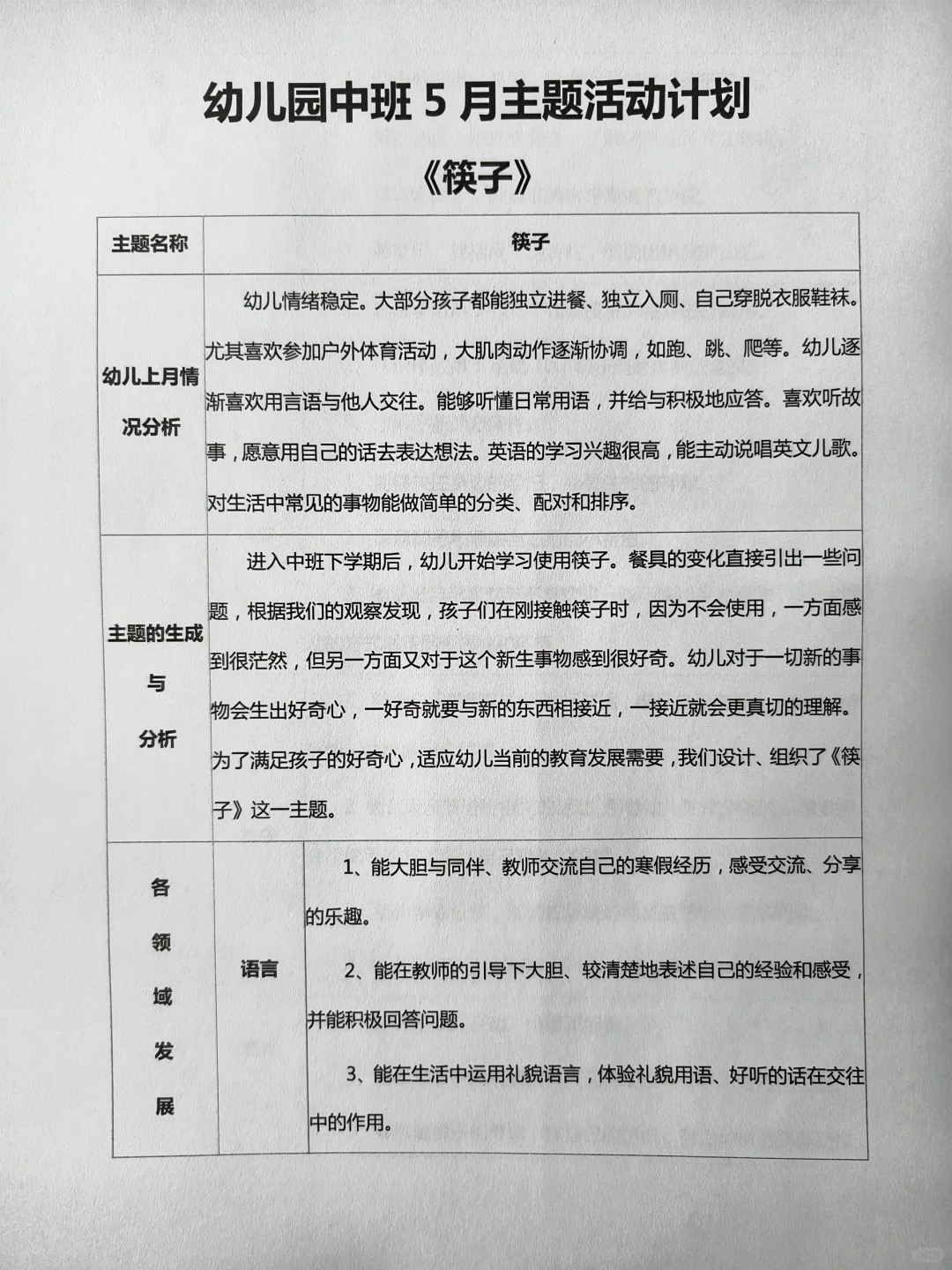 幼儿园中班 5 月主题活动计划

《筷子》

| 主题名称 | 筷子 | |
|---|---|---|
| 幼儿上月情况分析 | 幼儿情绪稳定。大部分孩子都能独立进餐、独立入厕、自己穿脱衣服鞋袜。尤其喜欢参加户外体育活动，大肌肉动作逐渐协调，如跑、跳、爬等。幼儿逐渐喜欢用言语与他人交往。能够听懂日常用语，并给与积极地应答。喜欢听故事，愿意用自己的话去表达想法。英语的学习兴趣很高，能主动说唱英文儿歌。对生活中常见的事物能做简单的分类、配对和排序。 | |
| 主题的生成与分析 | 进入中班下学期后，幼儿开始学习使用筷子。餐具的变化直接引出一些问题，根据我们的观察发现，孩子们在刚接触筷子时，因为不会使用，一方面感到很茫然，但另一方面又对于这个新生事物感到很好奇。幼儿对于一切新的事物会生出好奇心，一好奇就要与新的东西相接近，一接近就会更真切的理解。为了满足孩子的好奇心，适应幼儿当前的教育发展需要，我们设计、组织了《筷子》这一主题。 | |
| 各领域发展 | 语言 | 1、能大胆与同伴、教师交流自己的寒假经历，感受交流、分享的乐趣。<br>2、能在教师的引导下大胆、较清楚地表述自己的经验和感受，并能积极回答问题。<br>3、能在生活中运用礼貌语言，体验礼貌用语、好听的话在交往中的作用。 |